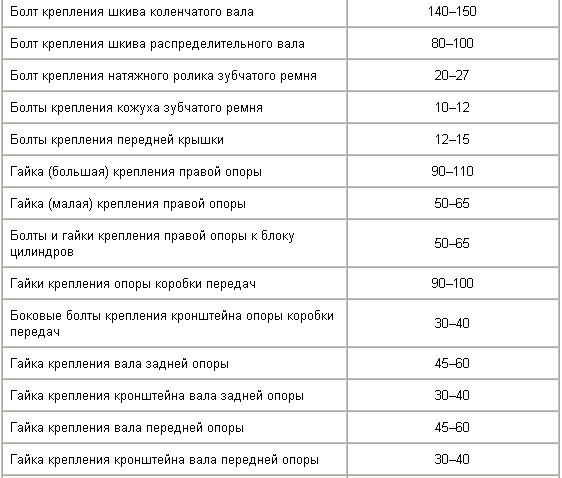 | | |
|---|---|
| Болт крепления шкива коленчатого вала | 140–150 |
| Болт крепления шкива распределительного вала | 80–100 |
| Болт крепления натяжного ролика зубчатого ремня | 20–27 |
| Болты крепления кожуха зубчатого ремня | 10–12 |
| Болты крепления передней крышки | 12–15 |
| Гайка (большая) крепления правой опоры | 90–110 |
| Гайка (малая) крепления правой опоры | 50–65 |
| Болты и гайки крепления правой опоры к блоку цилиндров | 50–65 |
| Гайки крепления опоры коробки передач | 90–100 |
| Боковые болты крепления кронштейна опоры коробки передач | 30–40 |
| Гайка крепления вала задней опоры | 45–60 |
| Гайка крепления кронштейна вала задней опоры | 30–40 |
| Гайка крепления вала передней опоры | 45–60 |
| Гайка крепления кронштейна вала передней опоры | 30–40 |